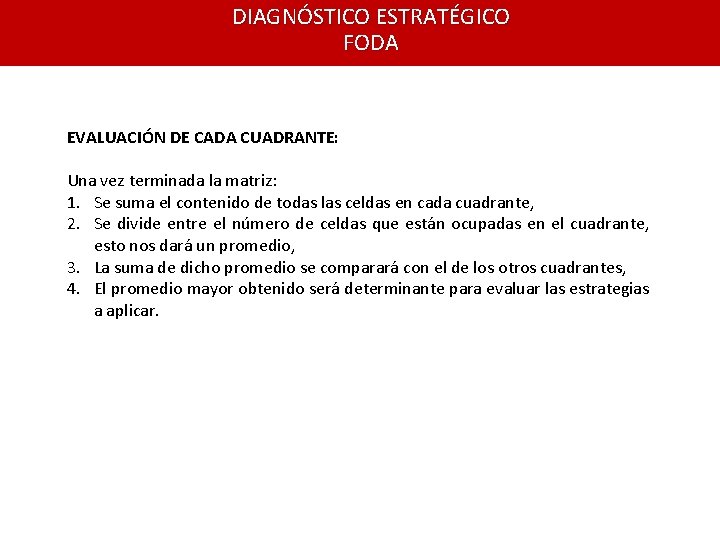 DIAGNÓSTICO ESTRATÉGICO
FODA

EVALUACIÓN DE CADA CUADRANTE:

Una vez terminada la matriz:
1. Se suma el contenido de todas las celdas en cada cuadrante,
2. Se divide entre el número de celdas que están ocupadas en el cuadrante, esto nos dará un promedio,
3. La suma de dicho promedio se comparará con el de los otros cuadrantes,
4. El promedio mayor obtenido será determinante para evaluar las estrategias a aplicar.